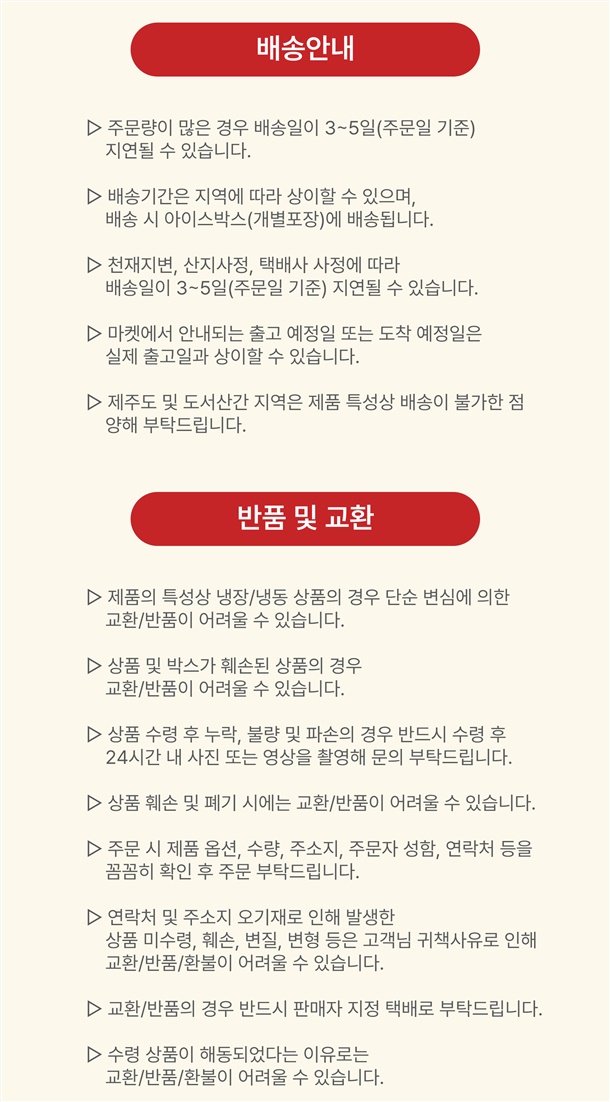 배송안내

▷ 주문량이 많은 경우 배송일이 3~5일(주문일 기준) 지연될 수 있습니다.

▷ 배송기간은 지역에 따라 상이할 수 있으며, 배송 시 아이스박스(개별포장)에 배송됩니다.

▷ 천재지변, 산지사정, 택배사 사정에 따라 배송일이 3~5일(주문일 기준) 지연될 수 있습니다.

▷ 마켓에서 안내되는 출고 예정일 또는 도착 예정일은 실제 출고일과 상이할 수 있습니다.

▷ 제주도 및 도서산간 지역은 제품 특성상 배송이 불가한 점 양해 부탁드립니다.

반품 및 교환

▷ 제품의 특성상 냉장/냉동 상품의 경우 단순 변심에 의한 교환/반품이 어려울 수 있습니다.

▷ 상품 및 박스가 훼손된 상품의 경우 교환/반품이 어려울 수 있습니다.

▷ 상품 수령 후 누락, 불량 및 파손의 경우 반드시 수령 후 24시간 내 사진 또는 영상을 촬영해 문의 부탁드립니다.

▷ 상품 훼손 및 폐기 시에는 교환/반품이 어려울 수 있습니다.

▷ 주문 시 제품 옵션, 수량, 주소지, 주문자 성함, 연락처 등을 꼼꼼히 확인 후 주문 부탁드립니다.

▷ 연락처 및 주소지 오기재로 인해 발생한 상품 미수령, 훼손, 변질, 변형 등은 고객님 귀책사유로 인해 교환/반품/환불이 어려울 수 있습니다.

▷ 교환/반품의 경우 반드시 판매자 지정 택배로 부탁드립니다.

▷ 수령 상품이 해동되었다는 이유로는 교환/반품/환불이 어려울 수 있습니다.